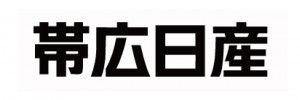 帯広日産